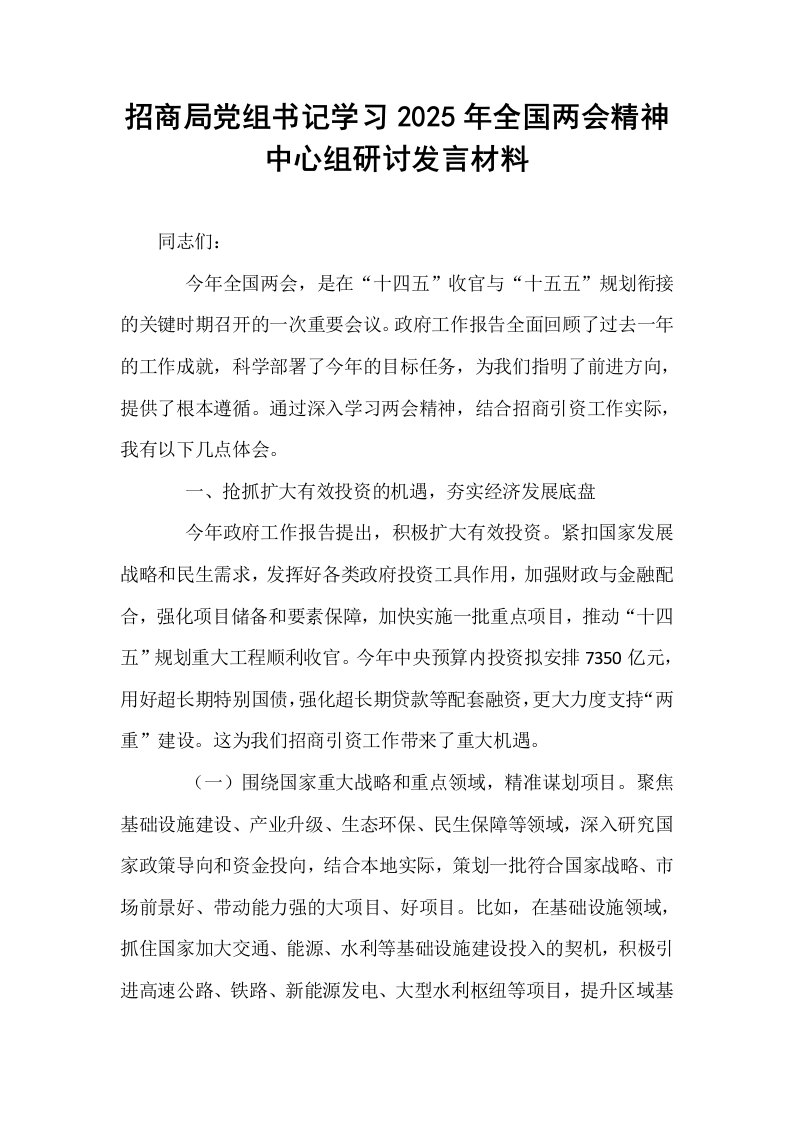 招商局党组书记学习2025年全国两会精神中心组研讨发言材料

同志们：

今年全国两会，是在“十四五”收官与“十五五”规划衔接的关键时期召开的一次重要会议。政府工作报告全面回顾了过去一年的工作成就，科学部署了今年的目标任务，为我们指明了前进方向，提供了根本遵循。通过深入学习两会精神，结合招商引资工作实际，我有以下几点体会。

一、抢抓扩大有效投资的机遇，夯实经济发展底盘

今年政府工作报告提出，积极扩大有效投资。紧扣国家发展战略和民生需求，发挥好各类政府投资工具作用，加强财政与金融配合，强化项目储备和要素保障，加快实施一批重点项目，推动“十四五”规划重大工程顺利收官。今年中央预算内投资拟安排7350亿元，用好超长期特别国债，强化超长期贷款等配套融资，更大力度支持“两重”建设。这为我们招商引资工作带来了重大机遇。

（一）围绕国家重大战略和重点领域，精准谋划项目。聚焦基础设施建设、产业升级、生态环保、民生保障等领域，深入研究国家政策导向和资金投向，结合本地实际，策划一批符合国家战略、市场前景好、带动能力强的大项目、好项目。比如，在基础设施领域，抓住国家加大交通、能源、水利等基础设施建设投入的契机，积极引进高速公路、铁路、新能源发电、大型水利枢纽等项目，提升区域基